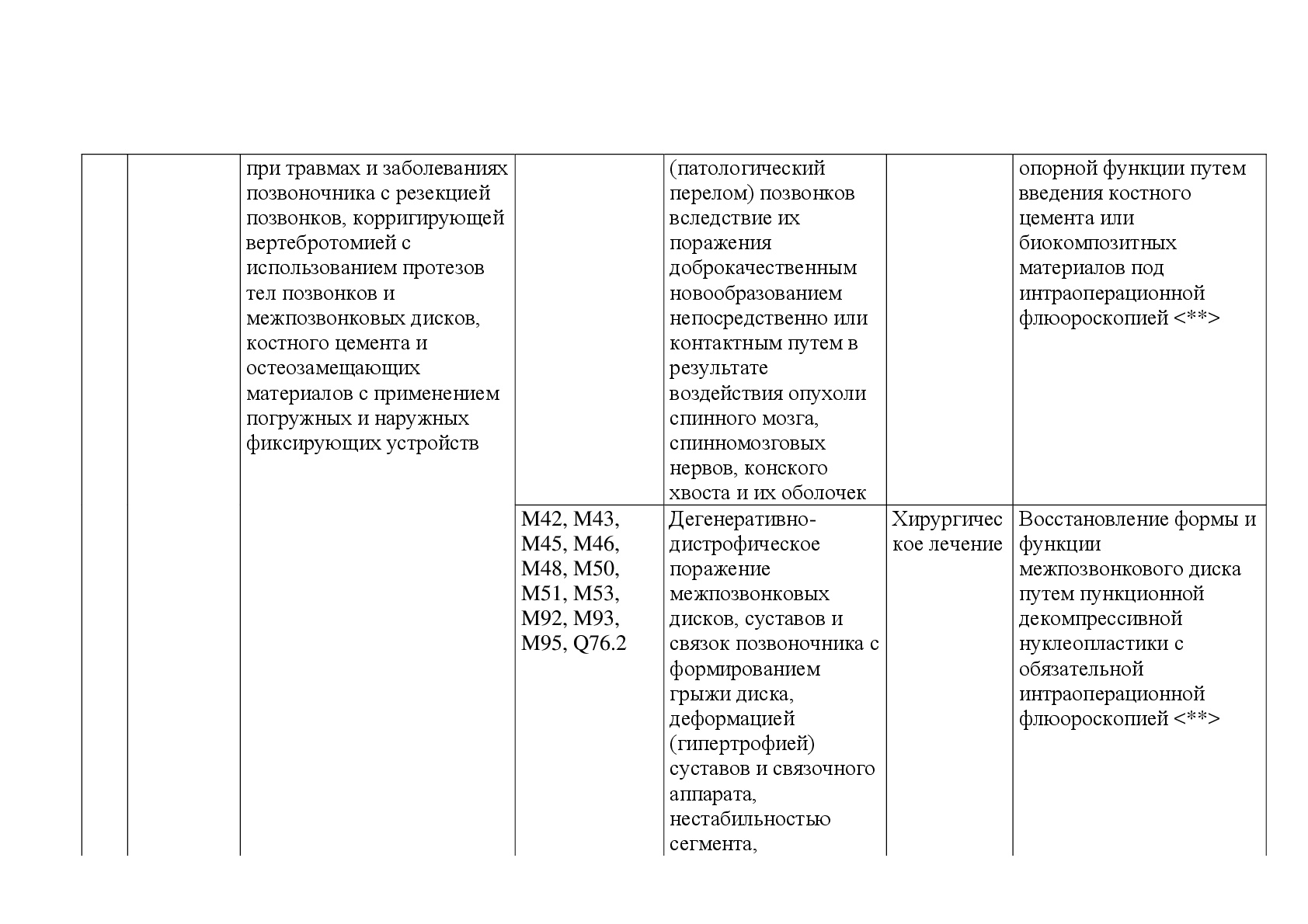 |  |  |  |  |  |  |  |
|---|---|---|---|---|---|---|
|  |  | при травмах и заболеваниях позвоночника с резекцией позвонков, корригирующей вертебротомией с использованием протезов тел позвонков и межпозвонковых дисков, костного цемента и остеозамещающих материалов с применением погружных и наружных фиксирующих устройств |  | (патологический перелом) позвонков вследствие их поражения доброкачественным новообразованием непосредственно или контактным путем в результате воздействия опухоли спинного мозга, спинномозговых нервов, конского хвоста и их оболочек |  | опорной функции путем введения костного цемента или биокомпозитных материалов под интраоперационной флюороскопией <**> |
|  |  |  | M42, M43, M45, M46, M48, M50, M51, M53, M92, M93, M95, Q76.2 | Дегенеративно-дистрофическое поражение межпозвонковых дисков, суставов и связок позвоночника с формированием грыжи диска, деформацией (гипертрофией) суставов и связочного аппарата, нестабильностью сегмента, | Хирургическое лечение | Восстановление формы и функции межпозвонкового диска путем пункционной декомпрессивной нуклеопластики с обязательной интраоперационной флюороскопией <**> |